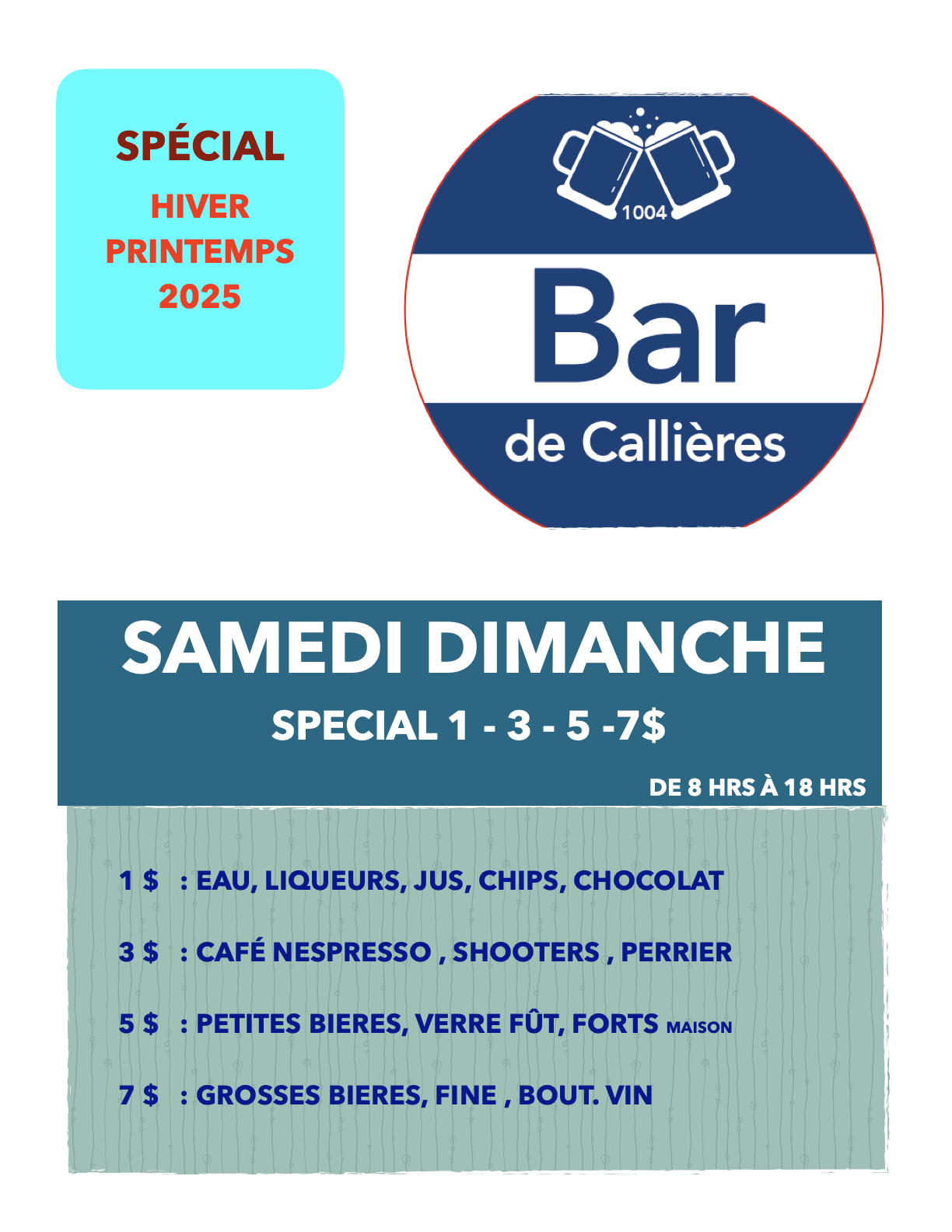 SPÉCIAL
HIVER
PRINTEMPS
2025

1004
Bar
de Callières

SAMEDI DIMANCHE
SPECIAL 1 - 3 - 5 -7$
DE 8 HRS À 18 HRS

1 $ : EAU, LIQUEURS, JUS, CHIPS, CHOCOLAT

3 $ : CAFÉ NESPRESSO , SHOOTERS , PERRIER

5 $ : PETITES BIERES, VERRE FÛT, FORTS MAISON

7 $ : GROSSES BIERES, FINE , BOUT. VIN